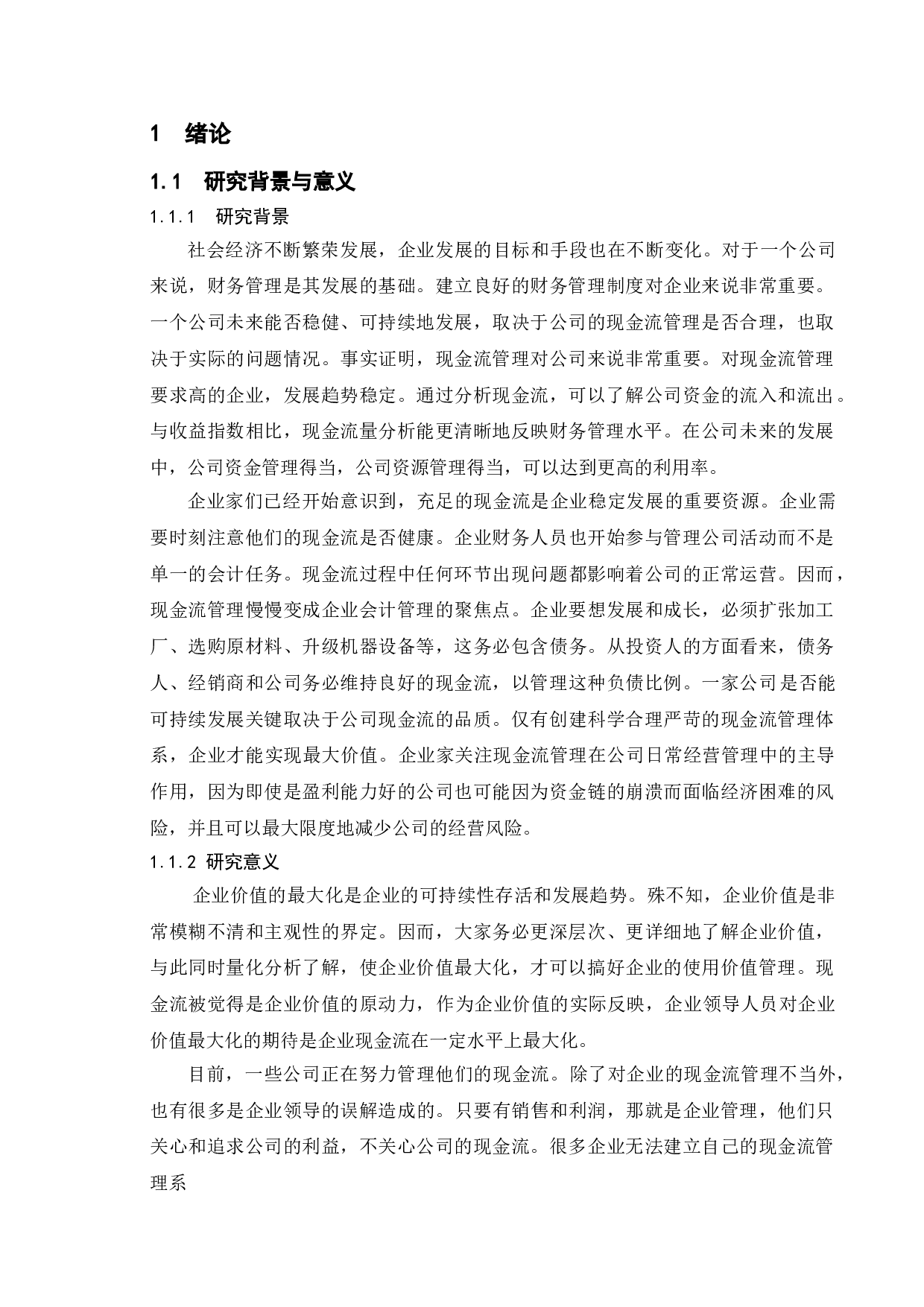 1 绪论

1.1 研究背景与意义

1.1.1 研究背景

社会经济不断繁荣发展，企业发展的目标和手段也在不断变化。对于一个公司来说，财务管理是其发展的基础。建立良好的财务管理制度对企业来说非常重要。一个公司未来能否稳健、可持续地发展，取决于公司的现金流管理是否合理，也取决于实际的问题情况。事实证明，现金流管理对公司来说非常重要。对现金流管理要求高的企业，发展趋势稳定。通过分析现金流，可以了解公司资金的流入和流出。与收益指数相比，现金流量分析能更清晰地反映财务管理水平。在公司未来的发展中，公司资金管理得当，公司资源管理得当，可以达到更高的利用率。

企业家们已经开始意识到，充足的现金流是企业稳定发展的重要资源。企业需要时刻注意他们的现金流是否健康。企业财务人员也开始参与管理公司活动而不是单一的会计任务。现金流过程中任何环节出现问题都影响着公司的正常运营。因而，现金流管理慢慢变成企业会计管理的聚焦点。企业要想发展和成长，必须扩张加工厂、选购原材料、升级机器设备等，这务必包含债务。从投资人的方面看来，债务人、经销商和公司务必维持良好的现金流，以管理这种负债比例。一家公司是否能可持续发展关键取决于公司现金流的品质。仅有创建科学合理严苛的现金流管理体系，企业才能实现最大价值。企业家关注现金流管理在公司日常经营管理中的主导作用，因为即使是盈利能力好的公司也可能因为资金链的崩溃而面临经济困难的风险，并且可以最大限度地减少公司的经营风险。

1.1.2 研究意义

企业价值的最大化是企业的可持续性存活和发展趋势。殊不知，企业价值是非常模糊不清和主观性的界定。因而，大家务必更深层次、更详细地了解企业价值，与此同时量化分析了解，使企业价值最大化，才可以搞好企业的使用价值管理。现金流被觉得是企业价值的原动力，作为企业价值的实际反映，企业领导人员对企业价值最大化的期待是企业现金流在一定水平上最大化。

目前，一些公司正在努力管理他们的现金流。除了对企业的现金流管理不当外，也有很多是企业领导的误解造成的。只要有销售和利润，那就是企业管理，他们只关心和追求公司的利益，不关心公司的现金流。很多企业无法建立自己的现金流管理系